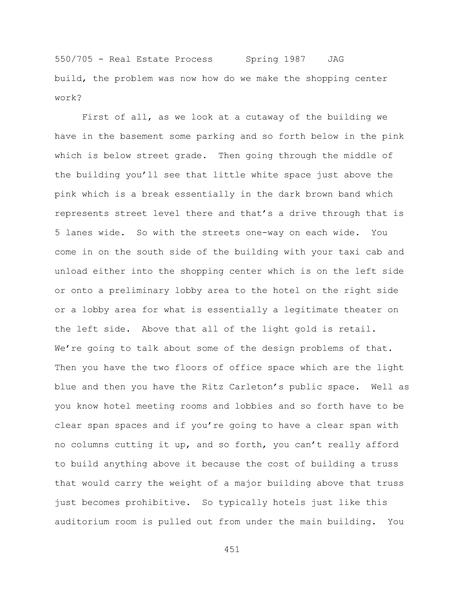 550/705 - Real Estate Process    Spring 1987    JAG

build, the problem was now how do we make the shopping center work?

First of all, as we look at a cutaway of the building we have in the basement some parking and so forth below in the pink which is below street grade. Then going through the middle of the building you'll see that little white space just above the pink which is a break essentially in the dark brown band which represents street level there and that's a drive through that is 5 lanes wide. So with the streets one-way on each wide. You come in on the south side of the building with your taxi cab and unload either into the shopping center which is on the left side or onto a preliminary lobby area to the hotel on the right side or a lobby area for what is essentially a legitimate theater on the left side. Above that all of the light gold is retail. We're going to talk about some of the design problems of that. Then you have the two floors of office space which are the light blue and then you have the Ritz Carleton's public space. Well as you know hotel meeting rooms and lobbies and so forth have to be clear span spaces and if you're going to have a clear span with no columns cutting it up, and so forth, you can't really afford to build anything above it because the cost of building a truss that would carry the weight of a major building above that truss just becomes prohibitive. So typically hotels just like this auditorium room is pulled out from under the main building. You

451